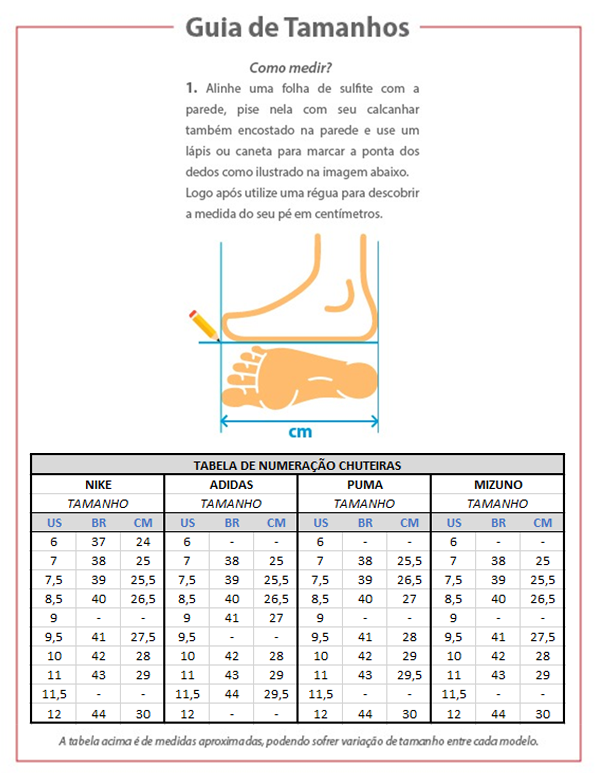 Guia de Tamanhos

Como medir?

1. Alinhe uma folha de sulfite com a parede, pise nela com seu calcanhar também encostado na parede e use um lápis ou caneta para marcar a ponta dos dedos como ilustrado na imagem abaixo. Logo após utilize uma régua para descobrir a medida do seu pé em centímetros.

cm

TABELA DE NUMERAÇÃO CHUTEIRAS

| NIKE | | | ADIDAS | | | PUMA | | | MIZUNO | | |
|---|---|---|---|---|---|---|---|---|---|---|---|
| TAMANHO | | | TAMANHO | | | TAMANHO | | | TAMANHO | | |
| US | BR | CM | US | BR | CM | US | BR | CM | US | BR | CM |
| 6 | 37 | 24 | 6 | - | - | 6 | - | - | 6 | - | - |
| 7 | 38 | 25 | 7 | 38 | 25 | 7 | 38 | 25,5 | 7 | 38 | 25 |
| 7,5 | 39 | 25,5 | 7,5 | 39 | 25,5 | 7,5 | 39 | 26,5 | 7,5 | 39 | 25,5 |
| 8,5 | 40 | 26,5 | 8,5 | 40 | 26,5 | 8,5 | 40 | 27 | 8,5 | 40 | 26,5 |
| 9 | - | - | 9 | 41 | 27 | 9 | - | - | 9 | - | - |
| 9,5 | 41 | 27,5 | 9,5 | - | - | 9,5 | 41 | 28 | 9,5 | 41 | 27,5 |
| 10 | 42 | 28 | 10 | 42 | 28 | 10 | 42 | 29 | 10 | 42 | 28 |
| 11 | 43 | 29 | 11 | 43 | 29 | 11 | 43 | 29,5 | 11 | 43 | 29 |
| 11,5 | - | - | 11,5 | 44 | 29,5 | 11,5 | - | - | 11,5 | - | - |
| 12 | 44 | 30 | 12 | - | - | 12 | 44 | 30 | 12 | 44 | 30 |

A tabela acima é de medidas aproximadas, podendo sofrer variação de tamanho entre cada modelo.